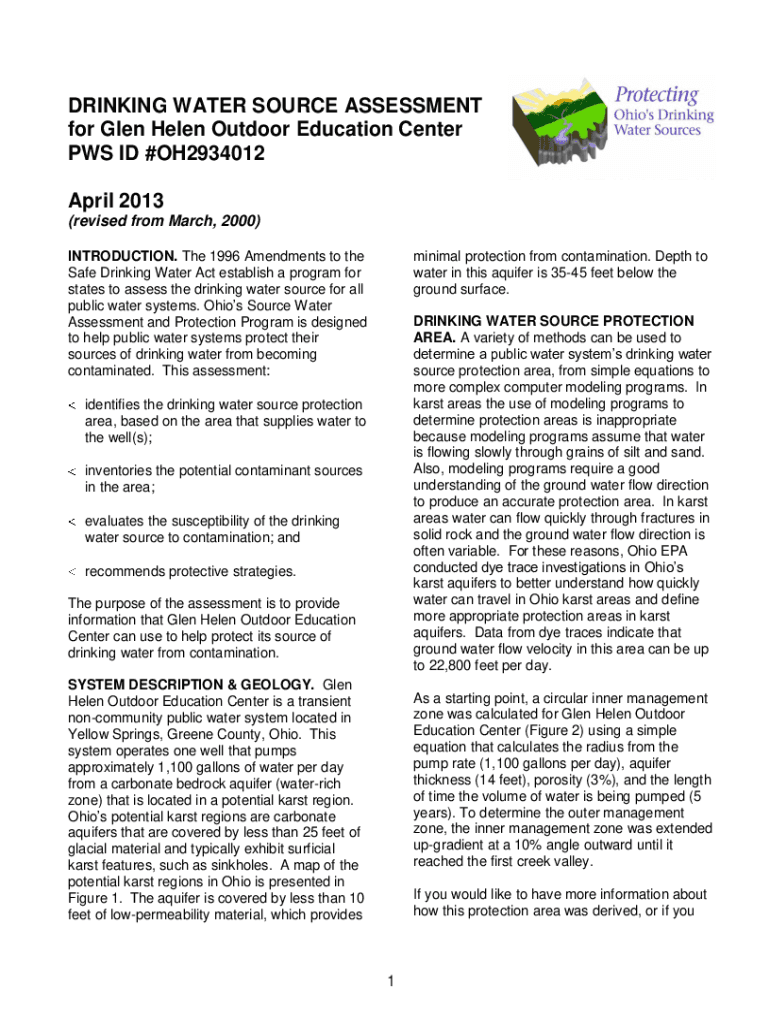 DRINKING WATER SOURCE ASSESSMENT
for Glen Helen Outdoor Education Center
PWS ID #OH2934012

Protecting
Ohio's Drinking
Water Sources

April 2013
(revised from March, 2000)

INTRODUCTION. The 1996 Amendments to the Safe Drinking Water Act establish a program for states to assess the drinking water source for all public water systems. Ohio's Source Water Assessment and Protection Program is designed to help public water systems protect their sources of drinking water from becoming contaminated. This assessment:

< identifies the drinking water source protection area, based on the area that supplies water to the well(s);

< inventories the potential contaminant sources in the area;

< evaluates the susceptibility of the drinking water source to contamination; and

< recommends protective strategies.

The purpose of the assessment is to provide information that Glen Helen Outdoor Education Center can use to help protect its source of drinking water from contamination.

SYSTEM DESCRIPTION & GEOLOGY. Glen Helen Outdoor Education Center is a transient non-community public water system located in Yellow Springs, Greene County, Ohio. This system operates one well that pumps approximately 1,100 gallons of water per day from a carbonate bedrock aquifer (water-rich zone) that is located in a potential karst region. Ohio's potential karst regions are carbonate aquifers that are covered by less than 25 feet of glacial material and typically exhibit surficial karst features, such as sinkholes. A map of the potential karst regions in Ohio is presented in Figure 1. The aquifer is covered by less than 10 feet of low-permeability material, which provides minimal protection from contamination. Depth to water in this aquifer is 35-45 feet below the ground surface.

DRINKING WATER SOURCE PROTECTION AREA. A variety of methods can be used to determine a public water system's drinking water source protection area, from simple equations to more complex computer modeling programs. In karst areas the use of modeling programs to determine protection areas is inappropriate because modeling programs assume that water is flowing slowly through grains of silt and sand. Also, modeling programs require a good understanding of the ground water flow direction to produce an accurate protection area. In karst areas water can flow quickly through fractures in solid rock and the ground water flow direction is often variable. For these reasons, Ohio EPA conducted dye trace investigations in Ohio's karst aquifers to better understand how quickly water can travel in Ohio karst areas and define more appropriate protection areas in karst aquifers. Data from dye traces indicate that ground water flow velocity in this area can be up to 22,800 feet per day.

As a starting point, a circular inner management zone was calculated for Glen Helen Outdoor Education Center (Figure 2) using a simple equation that calculates the radius from the pump rate (1,100 gallons per day), aquifer thickness (14 feet), porosity (3%), and the length of time the volume of water is being pumped (5 years). To determine the outer management zone, the inner management zone was extended up-gradient at a 10% angle outward until it reached the first creek valley.

If you would like to have more information about how this protection area was derived, or if you

1